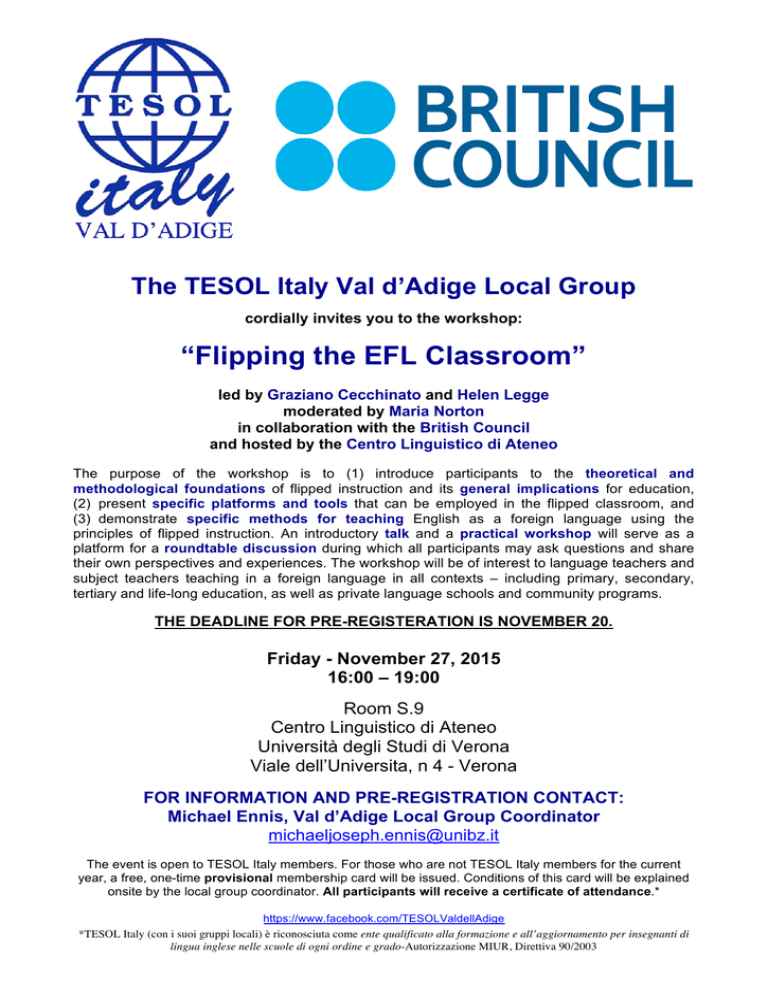 TESOL
italy
VAL D'ADIGE

BRITISH COUNCIL

The TESOL Italy Val d'Adige Local Group

cordially invites you to the workshop:

"Flipping the EFL Classroom"

led by Graziano Cecchinato and Helen Legge
moderated by Maria Norton
in collaboration with the British Council
and hosted by the Centro Linguistico di Ateneo

The purpose of the workshop is to (1) introduce participants to the theoretical and methodological foundations of flipped instruction and its general implications for education, (2) present specific platforms and tools that can be employed in the flipped classroom, and (3) demonstrate specific methods for teaching English as a foreign language using the principles of flipped instruction. An introductory talk and a practical workshop will serve as a platform for a roundtable discussion during which all participants may ask questions and share their own perspectives and experiences. The workshop will be of interest to language teachers and subject teachers teaching in a foreign language in all contexts – including primary, secondary, tertiary and life-long education, as well as private language schools and community programs.

THE DEADLINE FOR PRE-REGISTERATION IS NOVEMBER 20.

Friday - November 27, 2015
16:00 – 19:00

Room S.9
Centro Linguistico di Ateneo
Università degli Studi di Verona
Viale dell'Universita, n 4 - Verona

FOR INFORMATION AND PRE-REGISTRATION CONTACT:
Michael Ennis, Val d'Adige Local Group Coordinator
michaeljoseph.ennis@unibz.it

The event is open to TESOL Italy members. For those who are not TESOL Italy members for the current year, a free, one-time provisional membership card will be issued. Conditions of this card will be explained onsite by the local group coordinator. All participants will receive a certificate of attendance.*

https://www.facebook.com/TESOLValdellAdige

*TESOL Italy (con i suoi gruppi locali) è riconosciuta come ente qualificato alla formazione e all'aggiornamento per insegnanti di lingua inglese nelle scuole di ogni ordine e grado-Autorizzazione MIUR, Direttiva 90/2003